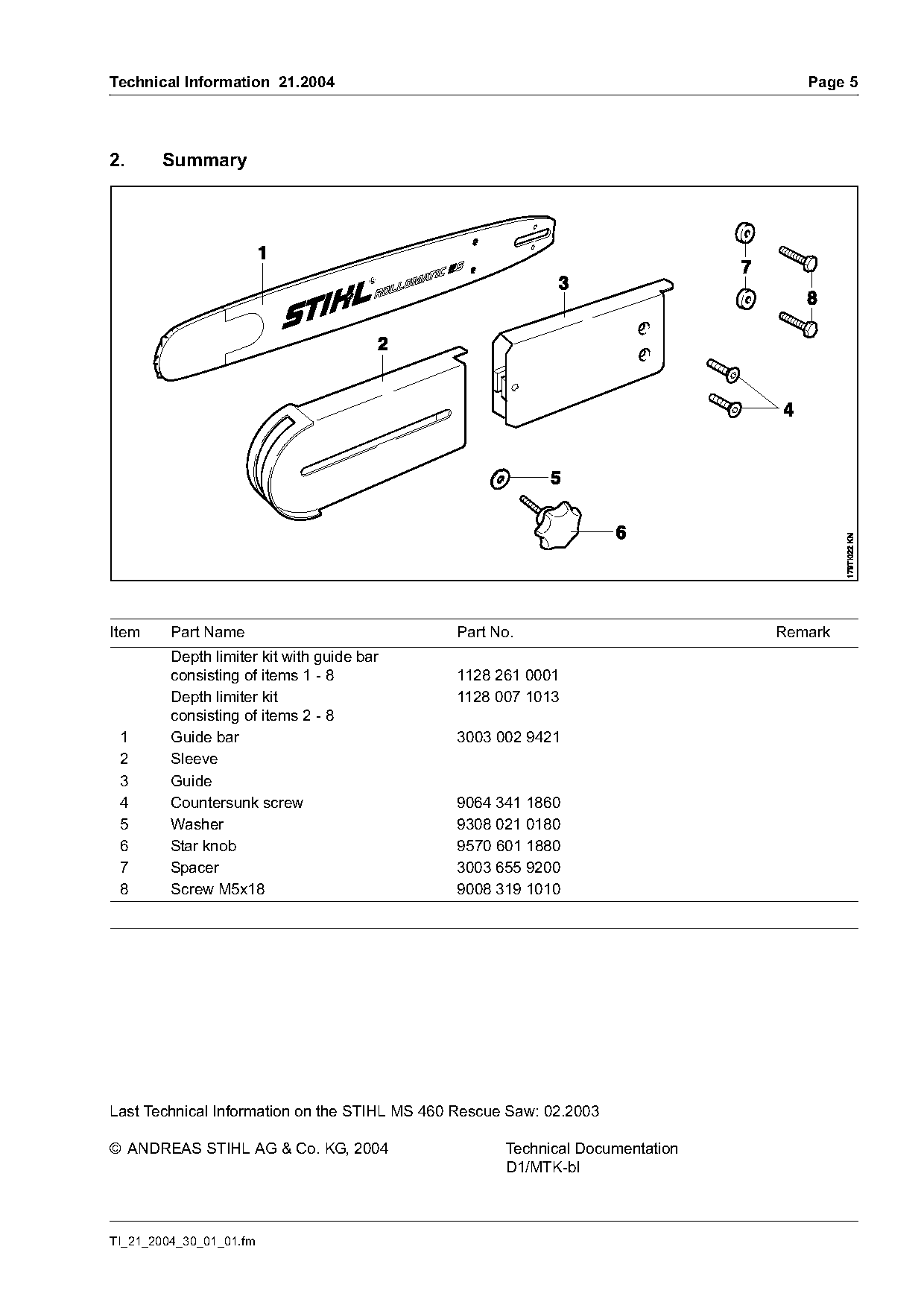 Technical Information 21.2004 Page 5

2. Summary

1

STIHL ROLLOMATIC ES

2

3

7

8

4

5

6

179T022 KN

| Item | Part Name | Part No. | Remark |
|---|---|---|---|
| | Depth limiter kit with guide bar consisting of items 1 - 8 | 1128 261 0001 | |
| | Depth limiter kit consisting of items 2 - 8 | 1128 007 1013 | |
| 1 | Guide bar | 3003 002 9421 | |
| 2 | Sleeve | | |
| 3 | Guide | | |
| 4 | Countersunk screw | 9064 341 1860 | |
| 5 | Washer | 9308 021 0180 | |
| 6 | Star knob | 9570 601 1880 | |
| 7 | Spacer | 3003 655 9200 | |
| 8 | Screw M5x18 | 9008 319 1010 | |

Last Technical Information on the STIHL MS 460 Rescue Saw: 02.2003

© ANDREAS STIHL AG & Co. KG, 2004

Technical Documentation
D1/MTK-bl

TI_21_2004_30_01_01.fm